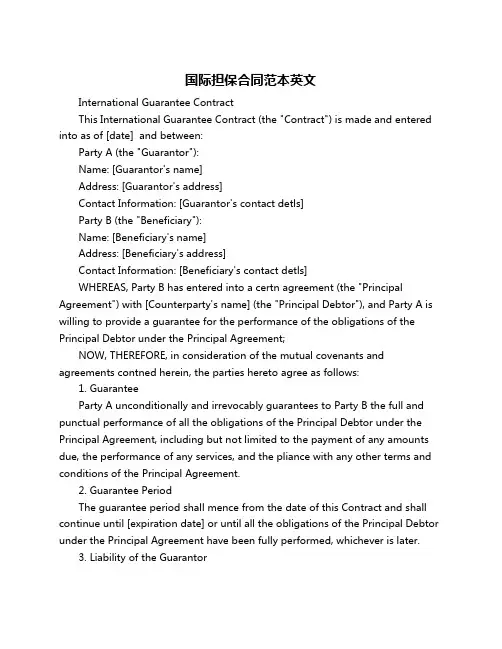 国际担保合同范本英文

International Guarantee Contract

This International Guarantee Contract (the "Contract") is made and entered into as of [date] and between:

Party A (the "Guarantor"):

Name: [Guarantor's name]

Address: [Guarantor's address]

Contact Information: [Guarantor's contact detls]

Party B (the "Beneficiary"):

Name: [Beneficiary's name]

Address: [Beneficiary's address]

Contact Information: [Beneficiary's contact detls]

WHEREAS, Party B has entered into a certn agreement (the "Principal Agreement") with [Counterparty's name] (the "Principal Debtor"), and Party A is willing to provide a guarantee for the performance of the obligations of the Principal Debtor under the Principal Agreement;

NOW, THEREFORE, in consideration of the mutual covenants and agreements contned herein, the parties hereto agree as follows:

1. Guarantee

Party A unconditionally and irrevocably guarantees to Party B the full and punctual performance of all the obligations of the Principal Debtor under the Principal Agreement, including but not limited to the payment of any amounts due, the performance of any services, and the pliance with any other terms and conditions of the Principal Agreement.

2. Guarantee Period

The guarantee period shall mence from the date of this Contract and shall continue until [expiration date] or until all the obligations of the Principal Debtor under the Principal Agreement have been fully performed, whichever is later.

3. Liability of the Guarantor